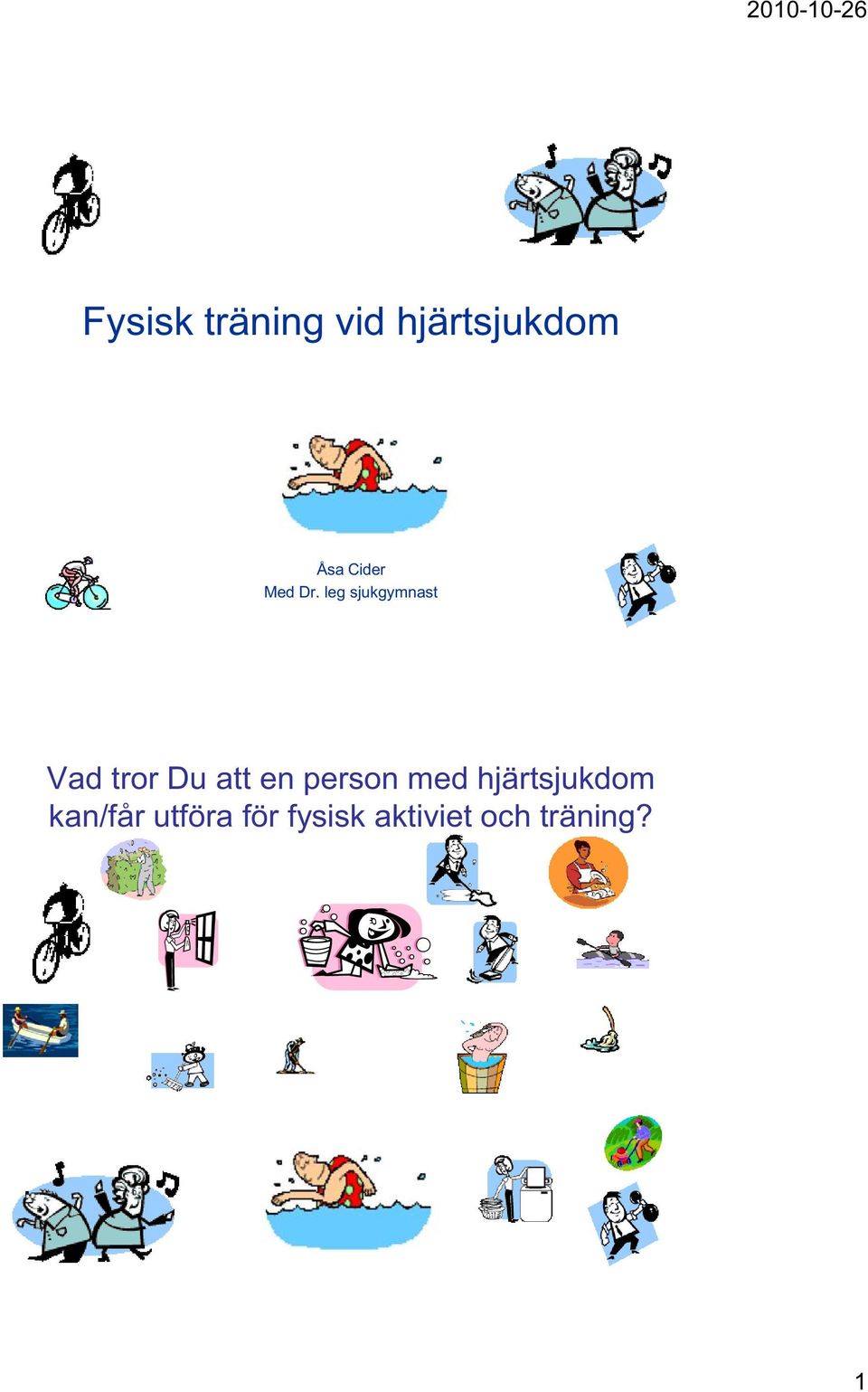 2010-10-26

Fysisk träning vid hjärtsjukdom

Åsa Cider
Med Dr. leg sjukgymnast

Vad tror Du att en person med hjärtsjukdom kan/får utföra för fysisk aktiviet och träning?

1